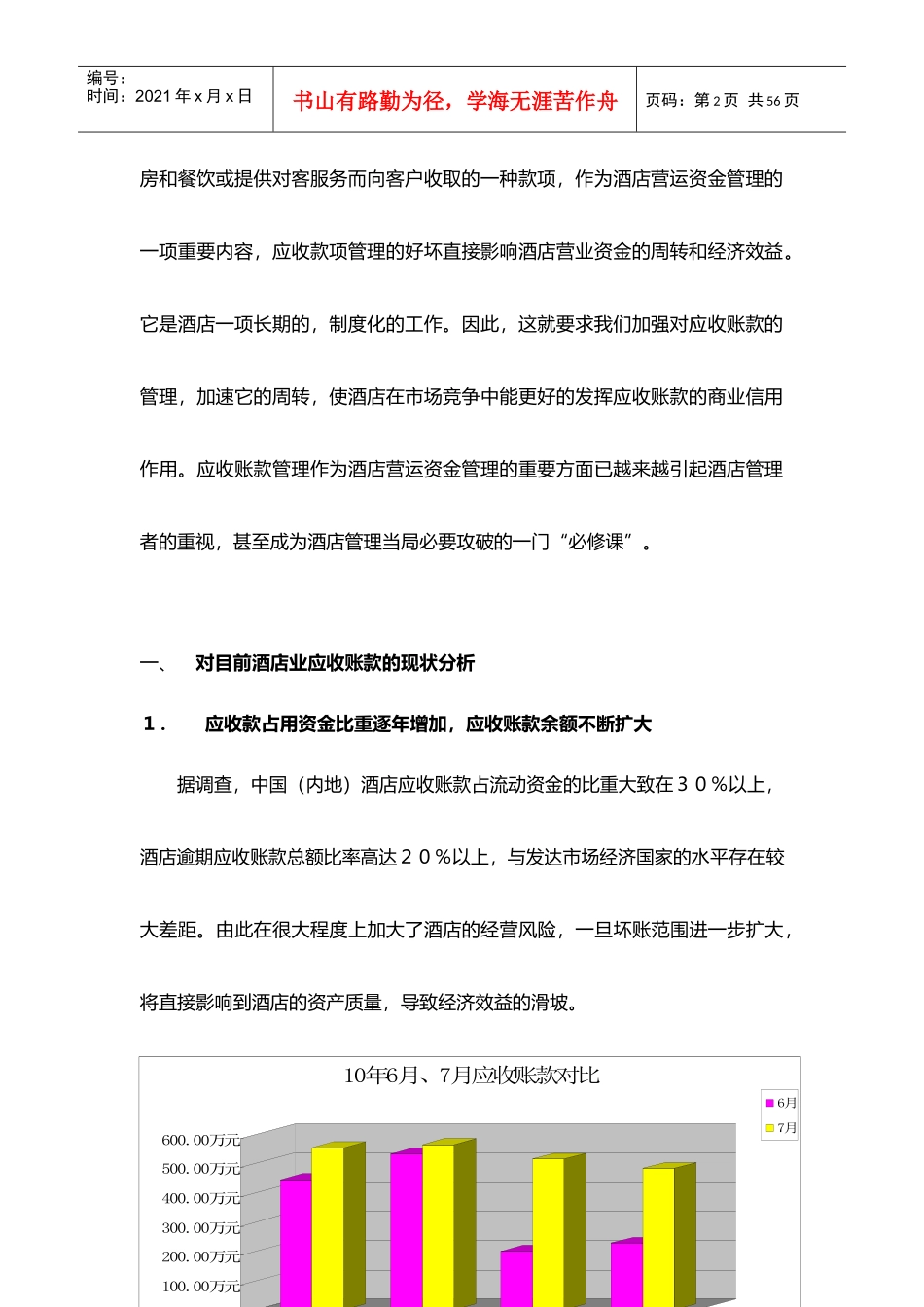 编号：
时间：2021 年 x 月 x 日

书山有路勤为径，学海无涯苦作舟

页码：第 2 页 共 56 页

房和餐饮或提供对客服务而向客户收取的一种款项，作为酒店营运资金管理的一项重要内容，应收款项管理的好坏直接影响酒店营业资金的周转和经济效益。它是酒店一项长期的，制度化的工作。因此，这就要求我们加强对应收账款的管理，加速它的周转，使酒店在市场竞争中能更好的发挥应收账款的商业信用作用。应收账款管理作为酒店营运资金管理的重要方面已越来越引起酒店管理者的重视，甚至成为酒店管理当局必要攻破的一门“必修课”。

一、　对目前酒店业应收账款的现状分析

１．　应收款占用资金比重逐年增加，应收账款余额不断扩大

据调查，中国（内地）酒店应收账款占流动资金的比重大致在３０％以上，酒店逾期应收账款总额比率高达２０％以上，与发达市场经济国家的水平存在较大差距。由此在很大程度上加大了酒店的经营风险，一旦坏账范围进一步扩大，将直接影响到酒店的资产质量，导致经济效益的滑坡。

10年6月、7月应收账款对比

6月
7月

600.00万元
500.00万元
400.00万元
300.00万元
200.00万元
100.00万元